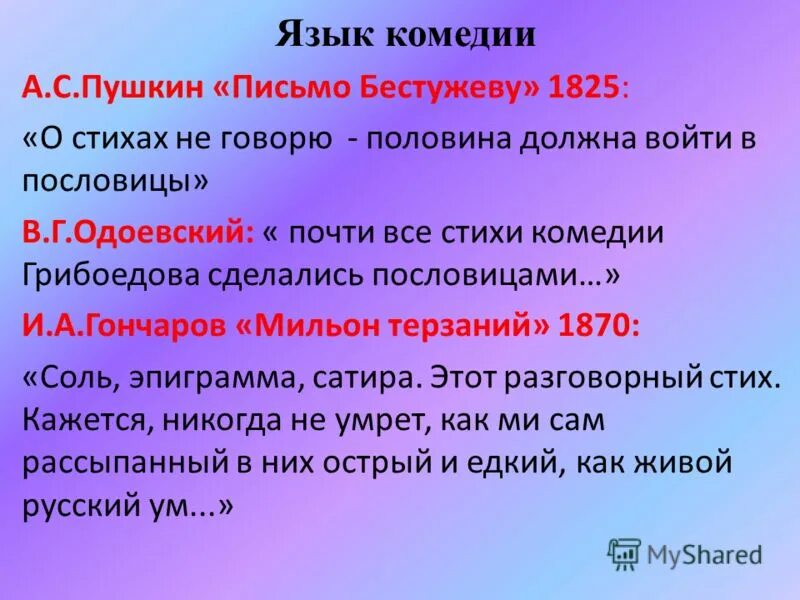 Язык комедии

А.С.Пушкин «Письмо Бестужеву» 1825:

«О стихах не говорю - половина должна войти в пословицы»

В.Г.Одоевский: « почти все стихи комедии Грибоедова сделались пословицами…»

И.А.Гончаров «Мильон терзаний» 1870:

«Соль, эпиграмма, сатира. Этот разговорный стих. Кажется, никогда не умрет, как ми сам рассыпанный в них острый и едкий, как живой русский ум...»

MyShared